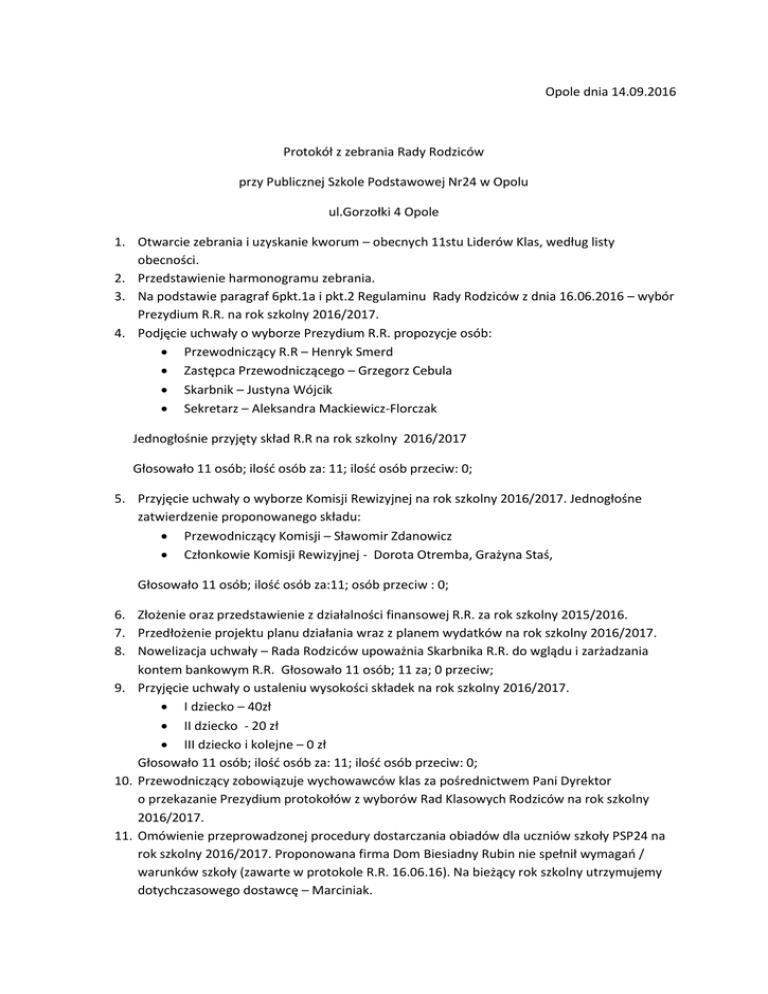 Opole dnia 14.09.2016

Protokół z zebrania Rady Rodziców

przy Publicznej Szkole Podstawowej Nr24 w Opolu

ul.Gorzołki 4 Opole

1. Otwarcie zebrania i uzyskanie kworum – obecnych 11stu Liderów Klas, według listy obecności.
2. Przedstawienie harmonogramu zebrania.
3. Na podstawie paragraf 6pkt.1a i pkt.2 Regulaminu Rady Rodziców z dnia 16.06.2016 – wybór Prezydium R.R. na rok szkolny 2016/2017.
4. Podjęcie uchwały o wyborze Prezydium R.R. propozycje osób:
 • Przewodniczący R.R – Henryk Smerd
 • Zastępca Przewodniczącego – Grzegorz Cebula
 • Skarbnik – Justyna Wójcik
 • Sekretarz – Aleksandra Mackiewicz-Florczak

Jednogłośnie przyjęty skład R.R na rok szkolny 2016/2017

Głosowało 11 osób; ilość osób za: 11; ilość osób przeciw: 0;

5. Przyjęcie uchwały o wyborze Komisji Rewizyjnej na rok szkolny 2016/2017. Jednogłośne zatwierdzenie proponowanego składu:
 • Przewodniczący Komisji – Sławomir Zdanowicz
 • Członkowie Komisji Rewizyjnej - Dorota Otremba, Grażyna Staś,

Głosowało 11 osób; ilość osób za:11; osób przeciw : 0;

6. Złożenie oraz przedstawienie z działalności finansowej R.R. za rok szkolny 2015/2016.
7. Przedłożenie projektu planu działania wraz z planem wydatków na rok szkolny 2016/2017.
8. Nowelizacja uchwały – Rada Rodziców upoważnia Skarbnika R.R. do wglądu i zarżadzania kontem bankowym R.R. Głosowało 11 osób; 11 za; 0 przeciw;
9. Przyjęcie uchwały o ustaleniu wysokości składek na rok szkolny 2016/2017.
 • I dziecko – 40zł
 • II dziecko - 20 zł
 • III dziecko i kolejne – 0 zł
Głosowało 11 osób; ilość osób za: 11; ilość osób przeciw: 0;
10. Przewodniczący zobowiązuje wychowawców klas za pośrednictwem Pani Dyrektor o przekazanie Prezydium protokołów z wyborów Rad Klasowych Rodziców na rok szkolny 2016/2017.
11. Omówienie przeprowadzonej procedury dostarczania obiadów dla uczniów szkoły PSP24 na rok szkolny 2016/2017. Proponowana firma Dom Biesiadny Rubin nie spełnił wymagań / warunków szkoły (zawarte w protokole R.R. 16.06.16). Na bieżący rok szkolny utrzymujemy dotychczasowego dostawcę – Marciniak.